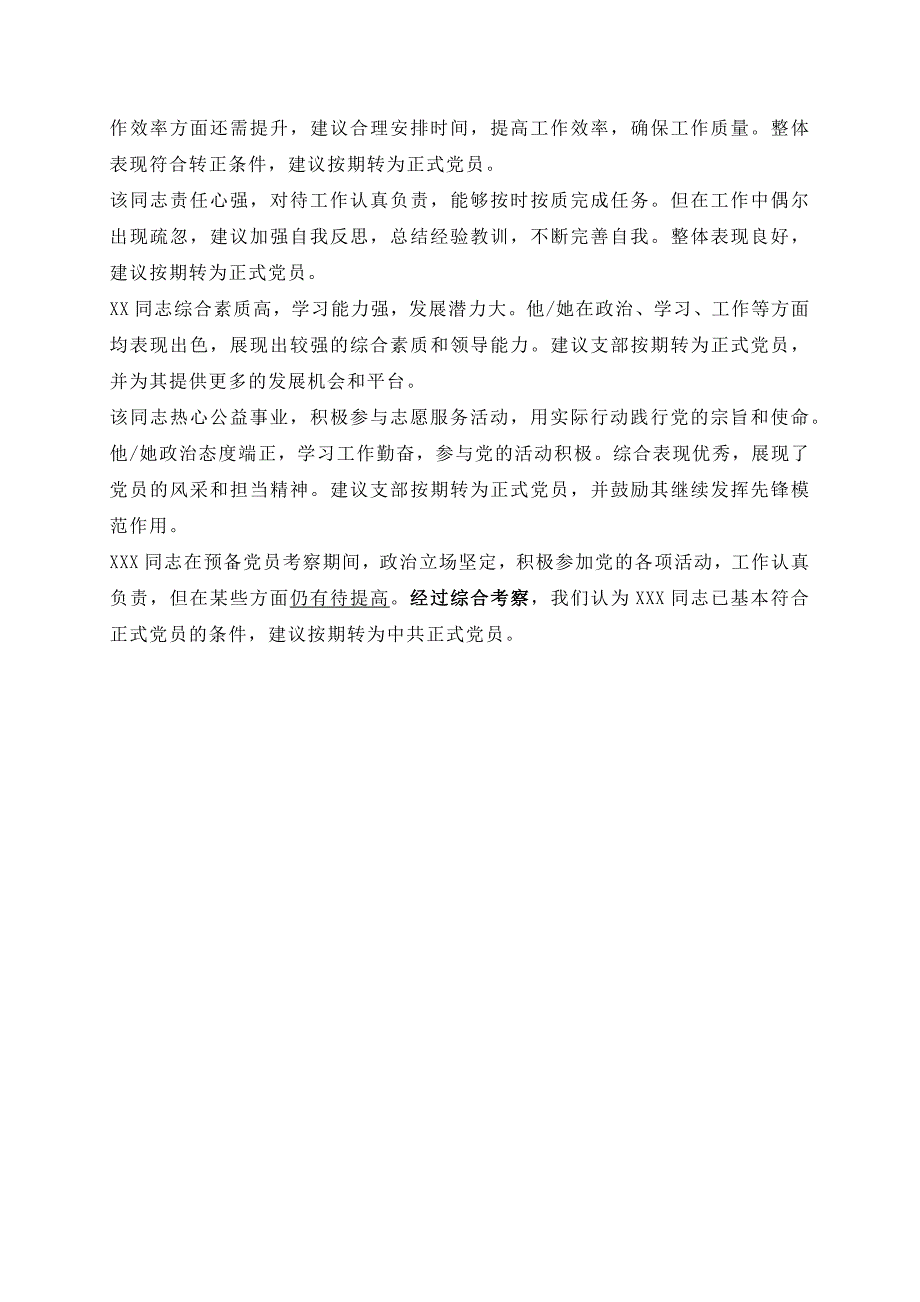 作效率方面还需提升，建议合理安排时间，提高工作效率，确保工作质量。整体表现符合转正条件，建议按期转为正式党员。

该同志责任心强，对待工作认真负责，能够按时按质完成任务。但在工作中偶尔出现疏忽，建议加强自我反思，总结经验教训，不断完善自我。整体表现良好，建议按期转为正式党员。

XX同志综合素质高，学习能力强，发展潜力大。他/她在政治、学习、工作等方面均表现出色，展现出较强的综合素质和领导能力。建议支部按期转为正式党员，并为其提供更多的发展机会和平台。

该同志热心公益事业，积极参与志愿服务活动，用实际行动践行党的宗旨和使命。他/她政治态度端正，学习工作勤奋，参与党的活动积极。综合表现优秀，展现了党员的风采和担当精神。建议支部按期转为正式党员，并鼓励其继续发挥先锋模范作用。

XXX同志在预备党员考察期间，政治立场坚定，积极参加党的各项活动，工作认真负责，但在某些方面仍有待提高。经过综合考察，我们认为XXX同志已基本符合正式党员的条件，建议按期转为中共正式党员。